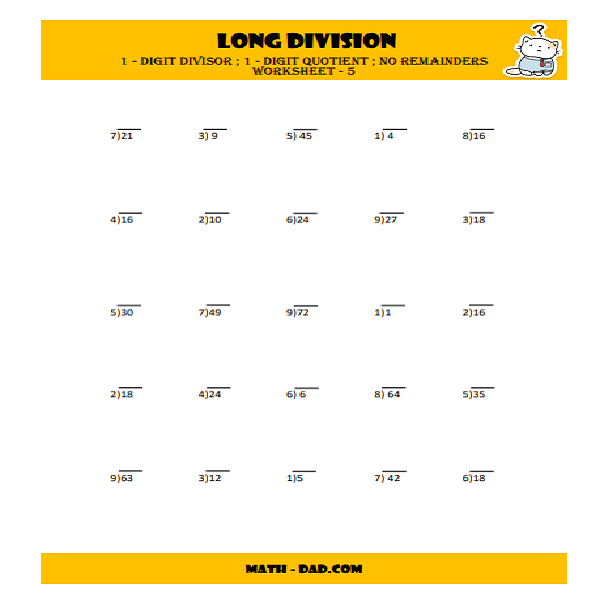 LONG DIVISION

1 - DIGIT DIVISOR ; 1 - DIGIT QUOTIENT ; NO REMAINDERS
WORKSHEET - 5

$7\overline{)21}$ $3\overline{)9}$ $5\overline{)45}$ $1\overline{)4}$ $8\overline{)16}$

$4\overline{)16}$ $2\overline{)10}$ $6\overline{)24}$ $9\overline{)27}$ $3\overline{)18}$

$5\overline{)30}$ $7\overline{)49}$ $9\overline{)72}$ $1\overline{)1}$ $2\overline{)16}$

$2\overline{)18}$ $4\overline{)24}$ $6\overline{)6}$ $8\overline{)64}$ $5\overline{)35}$

$9\overline{)63}$ $3\overline{)12}$ $1\overline{)5}$ $7\overline{)42}$ $6\overline{)18}$

MATH - DAD.COM